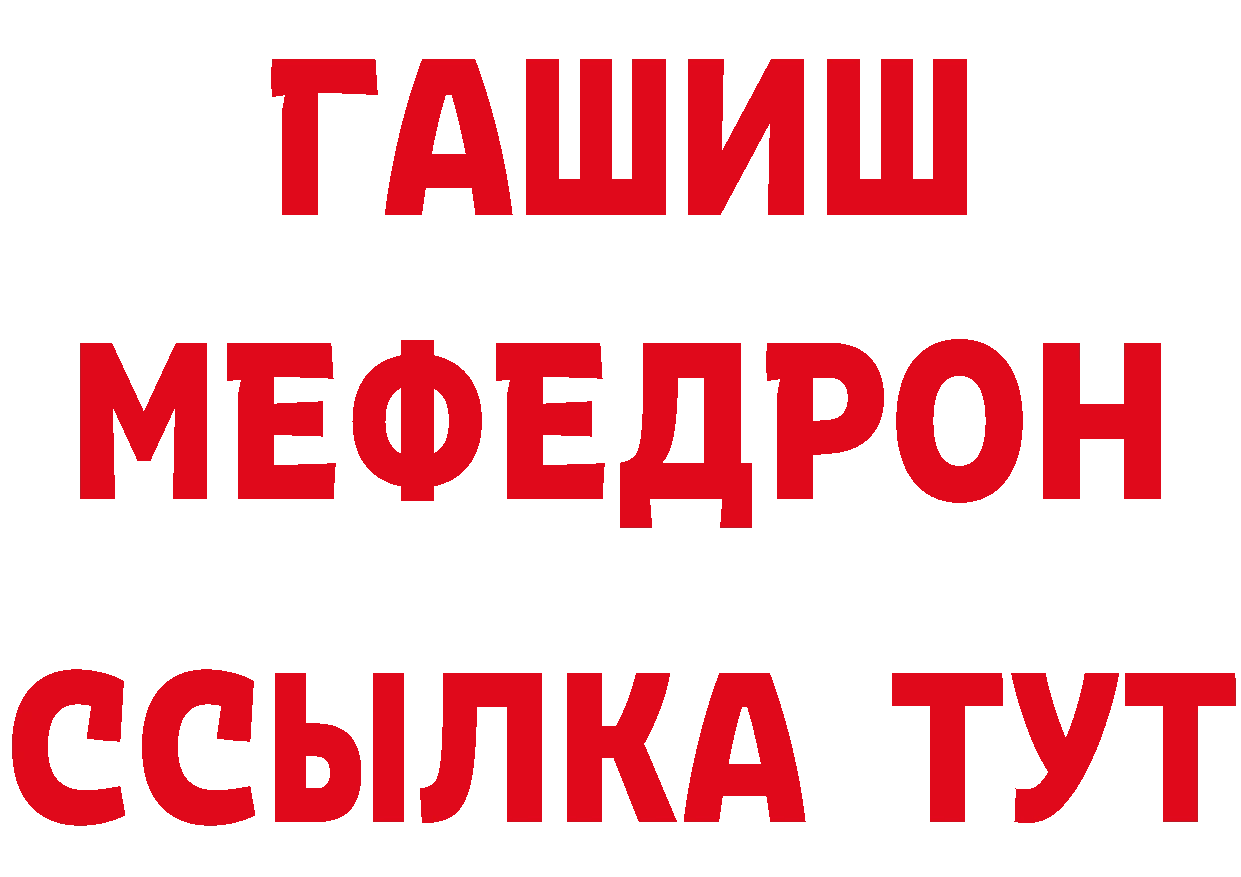 ГАШИШ
МЕФЕДРОН
ССЫЛКА ТУТ